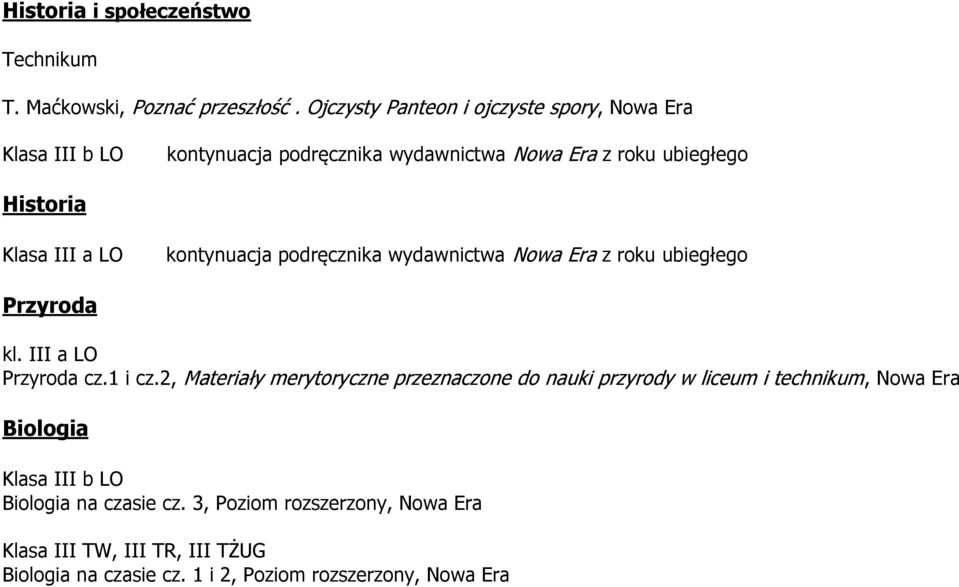 Historia i społeczeństwo

Technikum

T. Maćkowski, Poznać przeszłość . Ojczysty Panteon i ojczyste spory, Nowa Era

Klasa III b LO kontynuacja podręcznika wydawnictwa Nowa Era z roku ubiegłego

Historia

Klasa III a LO kontynuacja podręcznika wydawnictwa Nowa Era z roku ubiegłego

Przyroda

kl. III a LO
Przyroda cz.1 i cz.2, Materiały merytoryczne przeznaczone do nauki przyrody w liceum i technikum, Nowa Era

Biologia

Klasa III b LO
Biologia na czasie cz. 3, Poziom rozszerzony, Nowa Era

Klasa III TW, III TR, III TŻUG
Biologia na czasie cz. 1 i 2, Poziom rozszerzony, Nowa Era